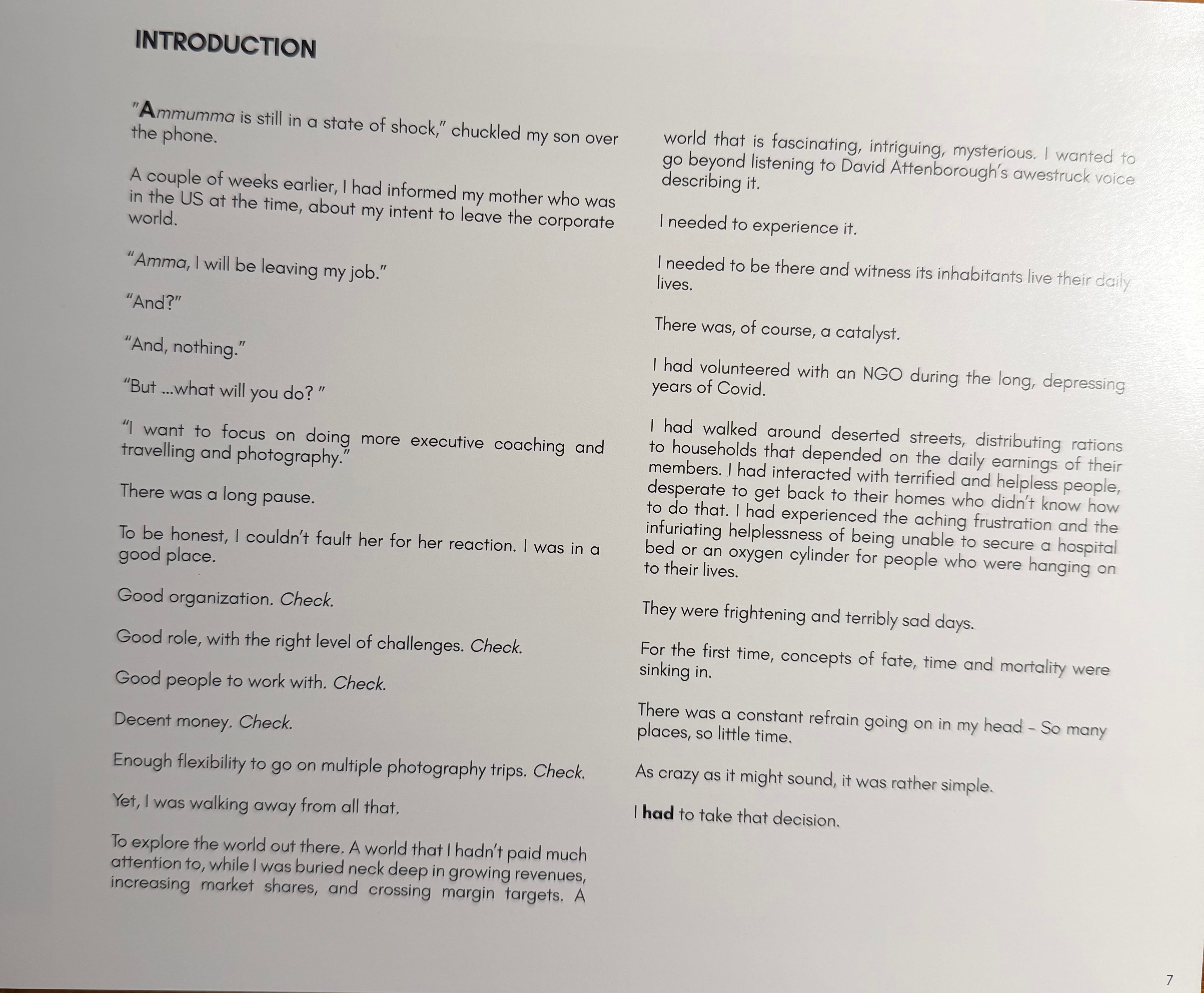 INTRODUCTION

"Ammumma is still in a state of shock," chuckled my son over the phone.

A couple of weeks earlier, I had informed my mother who was in the US at the time, about my intent to leave the corporate world.

"Amma, I will be leaving my job."

"And?"

"And, nothing."

"But ...what will you do? "

"I want to focus on doing more executive coaching and travelling and photography."

There was a long pause.

To be honest, I couldn't fault her for her reaction. I was in a good place.

Good organization. Check.

Good role, with the right level of challenges. Check.

Good people to work with. Check.

Decent money. Check.

Enough flexibility to go on multiple photography trips. Check.

Yet, I was walking away from all that.

To explore the world out there. A world that I hadn't paid much attention to, while I was buried neck deep in growing revenues, increasing market shares, and crossing margin targets. A world that is fascinating, intriguing, mysterious. I wanted to go beyond listening to David Attenborough's awestruck voice describing it.

I needed to experience it.

I needed to be there and witness its inhabitants live their daily lives.

There was, of course, a catalyst.

I had volunteered with an NGO during the long, depressing years of Covid.

I had walked around deserted streets, distributing rations to households that depended on the daily earnings of their members. I had interacted with terrified and helpless people, desperate to get back to their homes who didn't know how to do that. I had experienced the aching frustration and the infuriating helplessness of being unable to secure a hospital bed or an oxygen cylinder for people who were hanging on to their lives.

They were frightening and terribly sad days.

For the first time, concepts of fate, time and mortality were sinking in.

There was a constant refrain going on in my head - So many places, so little time.

As crazy as it might sound, it was rather simple.

I had to take that decision.

7